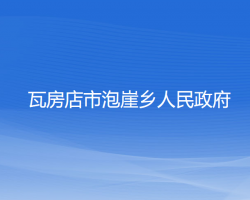 瓦房店市泡崖乡人民政府